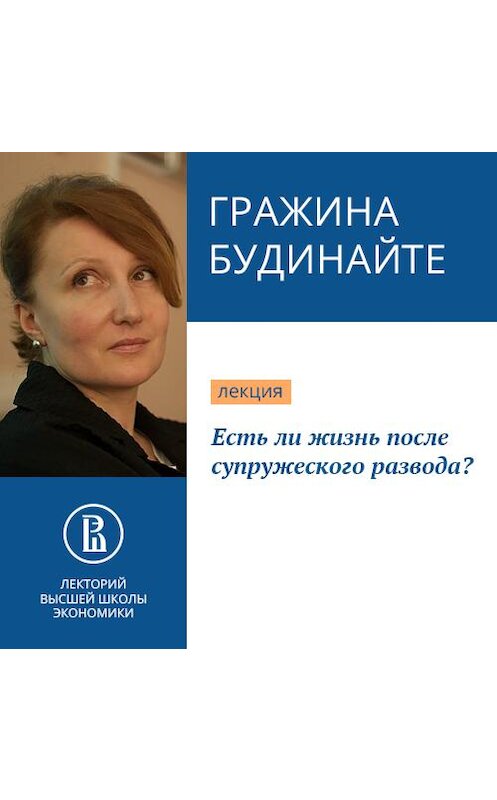 ГРАЖИНА БУДИНАЙТЕ

лекция

Есть ли жизнь после супружеского развода?

ЛЕКТОРИЙ ВЫСШЕЙ ШКОЛЫ ЭКОНОМИКИ